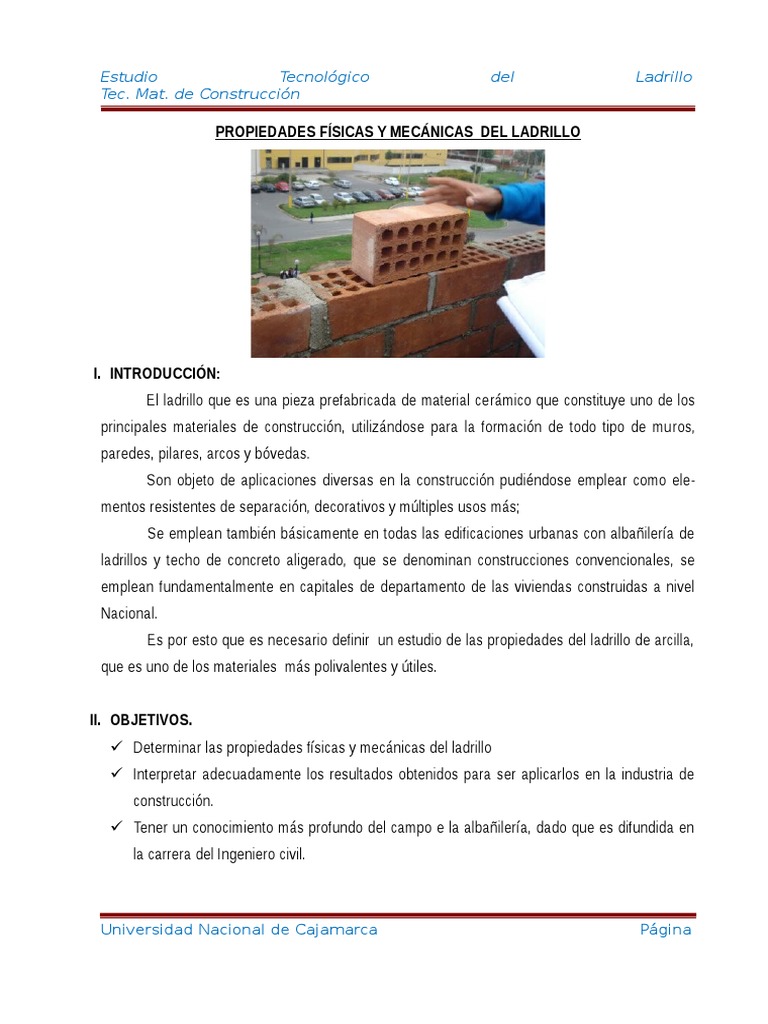 Estudio Tecnológico del Ladrillo
Tec. Mat. de Construcción

PROPIEDADES FÍSICAS Y MECÁNICAS DEL LADRILLO

I. INTRODUCCIÓN:

El ladrillo que es una pieza prefabricada de material cerámico que constituye uno de los principales materiales de construcción, utilizándose para la formación de todo tipo de muros, paredes, pilares, arcos y bóvedas.

Son objeto de aplicaciones diversas en la construcción pudiéndose emplear como elementos resistentes de separación, decorativos y múltiples usos más;

Se emplean también básicamente en todas las edificaciones urbanas con albañilería de ladrillos y techo de concreto aligerado, que se denominan construcciones convencionales, se emplean fundamentalmente en capitales de departamento de las viviendas construidas a nivel Nacional.

Es por esto que es necesario definir un estudio de las propiedades del ladrillo de arcilla, que es uno de los materiales más polivalentes y útiles.

II. OBJETIVOS.

✓ Determinar las propiedades físicas y mecánicas del ladrillo
✓ Interpretar adecuadamente los resultados obtenidos para ser aplicarlos en la industria de construcción.
✓ Tener un conocimiento más profundo del campo e la albañilería, dado que es difundida en la carrera del Ingeniero civil.

Universidad Nacional de Cajamarca Página